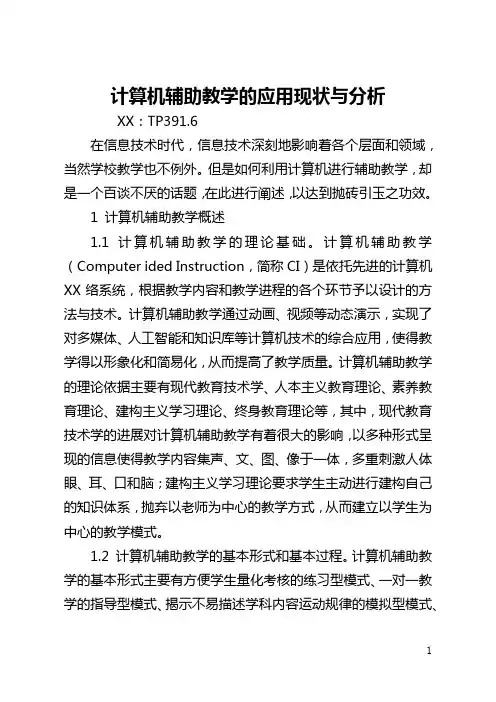 计算机辅助教学的应用现状与分析

XX：TP391.6

在信息技术时代，信息技术深刻地影响着各个层面和领域，当然学校教学也不例外。但是如何利用计算机进行辅助教学，却是一个百谈不厌的话题，在此进行阐述，以达到抛砖引玉之功效。

1 计算机辅助教学概述

1.1 计算机辅助教学的理论基础。计算机辅助教学（Computer ided Instruction，简称 CI）是依托先进的计算机 XX 络系统，根据教学内容和教学进程的各个环节予以设计的方法与技术。计算机辅助教学通过动画、视频等动态演示，实现了对多媒体、人工智能和知识库等计算机技术的综合应用，使得教学得以形象化和简易化，从而提高了教学质量。计算机辅助教学的理论依据主要有现代教育技术学、人本主义教育理论、素养教育理论、建构主义学习理论、终身教育理论等，其中，现代教育技术学的进展对计算机辅助教学有着很大的影响，以多种形式呈现的信息使得教学内容集声、文、图、像于一体，多重刺激人体眼、耳、口和脑；建构主义学习理论要求学生主动进行建构自己的知识体系，抛弃以老师为中心的教学方式，从而建立以学生为中心的教学模式。

1.2 计算机辅助教学的基本形式和基本过程。计算机辅助教学的基本形式主要有方便学生量化考核的练习型模式、一对一教学的指导型模式、揭示不易描述学科内容运动规律的模拟型模式、

1